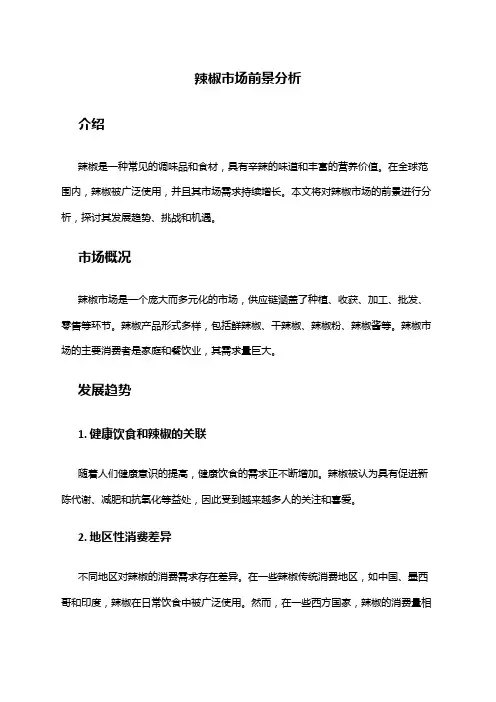 辣椒市场前景分析

介绍

辣椒是一种常见的调味品和食材，具有辛辣的味道和丰富的营养价值。在全球范围内，辣椒被广泛使用，并且其市场需求持续增长。本文将对辣椒市场的前景进行分析，探讨其发展趋势、挑战和机遇。

市场概况

辣椒市场是一个庞大而多元化的市场，供应链涵盖了种植、收获、加工、批发、零售等环节。辣椒产品形式多样，包括鲜辣椒、干辣椒、辣椒粉、辣椒酱等。辣椒市场的主要消费者是家庭和餐饮业，其需求量巨大。

发展趋势

1. 健康饮食和辣椒的关联

随着人们健康意识的提高，健康饮食的需求正不断增加。辣椒被认为具有促进新陈代谢、减肥和抗氧化等益处，因此受到越来越多人的关注和喜爱。

2. 地区性消费差异

不同地区对辣椒的消费需求存在差异。在一些辣椒传统消费地区，如中国、墨西哥和印度，辣椒在日常饮食中被广泛使用。然而，在一些西方国家，辣椒的消费量相